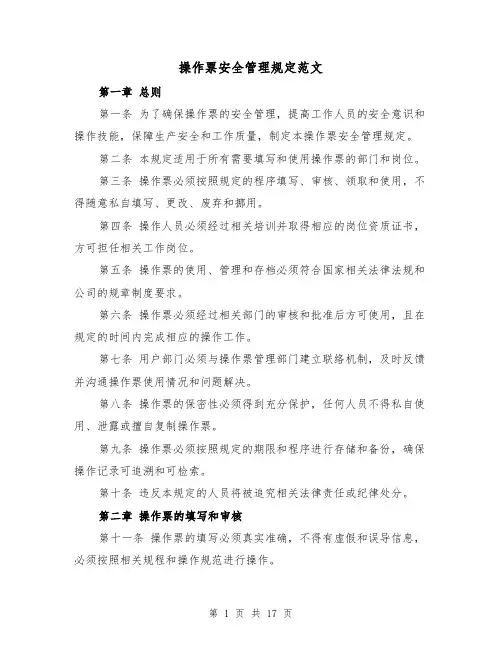 操作票安全管理规定范文

第一章 总则

第一条 为了确保操作票的安全管理，提高工作人员的安全意识和操作技能，保障生产安全和工作质量，制定本操作票安全管理规定。

第二条 本规定适用于所有需要填写和使用操作票的部门和岗位。

第三条 操作票必须按照规定的程序填写、审核、领取和使用，不得随意私自填写、更改、废弃和挪用。

第四条 操作人员必须经过相关培训并取得相应的岗位资质证书，方可担任相关工作岗位。

第五条 操作票的使用、管理和存档必须符合国家相关法律法规和公司的规章制度要求。

第六条 操作票必须经过相关部门的审核和批准后方可使用，且在规定的时间内完成相应的操作工作。

第七条 用户部门必须与操作票管理部门建立联络机制，及时反馈并沟通操作票使用情况和问题解决。

第八条 操作票的保密性必须得到充分保护，任何人员不得私自使用、泄露或擅自复制操作票。

第九条 操作票必须按照规定的期限和程序进行存储和备份，确保操作记录可追溯和可检索。

第十条 违反本规定的人员将被追究相关法律责任或纪律处分。

第二章 操作票的填写和审核

第十一条 操作票的填写必须真实准确，不得有虚假和误导信息，必须按照相关规程和操作规范进行操作。

第 1 页 共 17 页